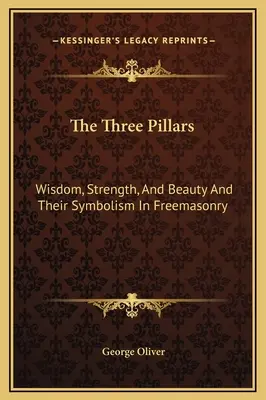 —KESSINGER'S LEGACY REPRINTS—

The Three Pillars

Wisdom, Strength, And Beauty And Their Symbolism In Freemasonry

George Oliver